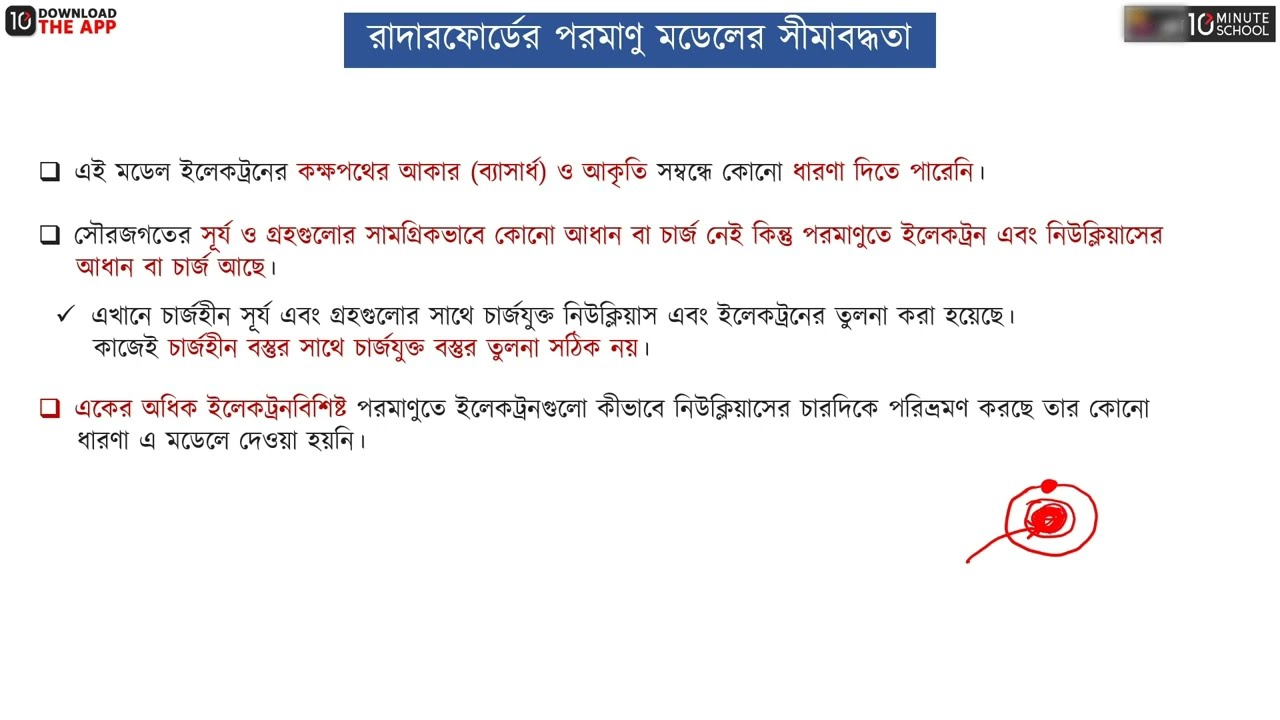 10 DOWNLOAD THE APP

রাদারফোর্ডের পরমাণু মডেলের সীমাবদ্ধতা

10 MINUTE SCHOOL

❑ এই মডেল ইলেকট্রনের কক্ষপথের আকার (ব্যাসার্ধ) ও আকৃতি সম্বন্ধে কোনো ধারণা দিতে পারেনি।

❑ সৌরজগতের সূর্য ও গ্রহগুলোর সামগ্রিকভাবে কোনো আধান বা চার্জ নেই কিন্তু পরমাণুতে ইলেকট্রন এবং নিউক্লিয়াসের আধান বা চার্জ আছে।

✓ এখানে চার্জহীন সূর্য এবং গ্রহগুলোর সাথে চার্জযুক্ত নিউক্লিয়াস এবং ইলেকট্রনের তুলনা করা হয়েছে। কাজেই চার্জহীন বস্তুর সাথে চার্জযুক্ত বস্তুর তুলনা সঠিক নয়।

❑ একের অধিক ইলেকট্রনবিশিষ্ট পরমাণুতে ইলেকট্রনগুলো কীভাবে নিউক্লিয়াসের চারদিকে পরিভ্রমণ করছে তার কোনো ধারণা এ মডেলে দেওয়া হয়নি।